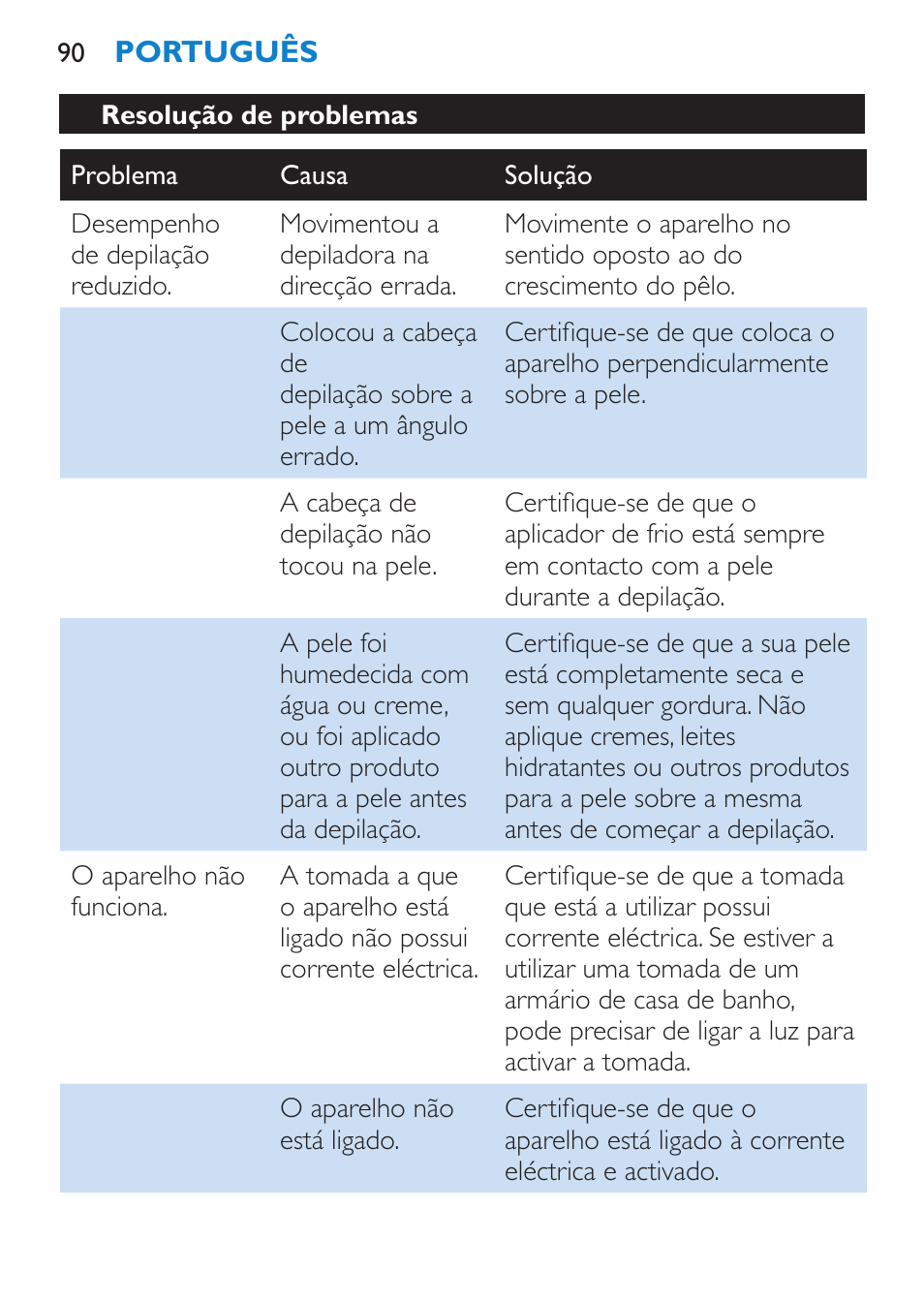 90 PORTUGUÊS

Resolução de problemas

| Problema | Causa | Solução |
|---|---|---|
| Desempenho de depilação reduzido. | Movimentou a depiladora na direcção errada. | Movimente o aparelho no sentido oposto ao do crescimento do pêlo. |
| | Colocou a cabeça de depilação sobre a pele a um ângulo errado. | Certifique-se de que coloca o aparelho perpendicularmente sobre a pele. |
| | A cabeça de depilação não tocou na pele. | Certifique-se de que o aplicador de frio está sempre em contacto com a pele durante a depilação. |
| | A pele foi humedecida com água ou creme, ou foi aplicado outro produto para a pele antes da depilação. | Certifique-se de que a sua pele está completamente seca e sem qualquer gordura. Não aplique cremes, leites hidratantes ou outros produtos para a pele sobre a mesma antes de começar a depilação. |
| O aparelho não funciona. | A tomada a que o aparelho está ligado não possui corrente eléctrica. | Certifique-se de que a tomada que está a utilizar possui corrente eléctrica. Se estiver a utilizar uma tomada de um armário de casa de banho, pode precisar de ligar a luz para activar a tomada. |
| | O aparelho não está ligado. | Certifique-se de que o aparelho está ligado à corrente eléctrica e activado. |